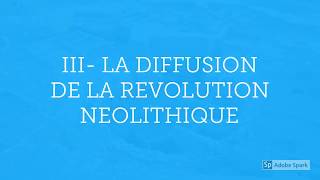 III- LA DIFFUSION DE LA REVOLUTION NEOLITHIQUE

Sp Adobe Spark